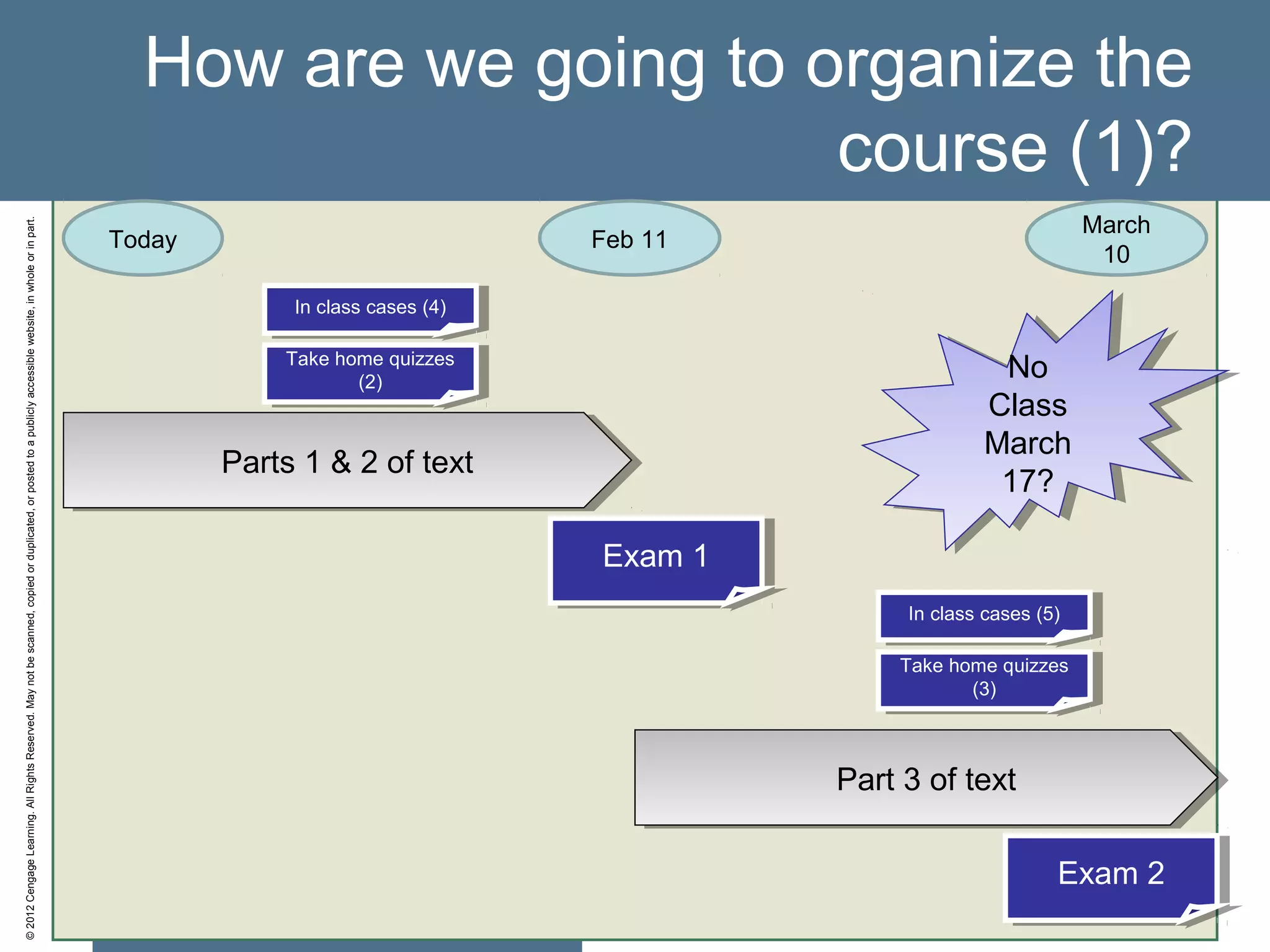 How are we going to organize the course (1)?

© 2012 Cengage Learning. All Rights Reserved. May not be scanned, copied or duplicated, or posted to a publicly accessible website, in whole or in part.

Today

Feb 11

March 10

In class cases (4)

Take home quizzes (2)

Parts 1 & 2 of text

No Class March 17?

Exam 1

In class cases (5)

Take home quizzes (3)

Part 3 of text

Exam 2